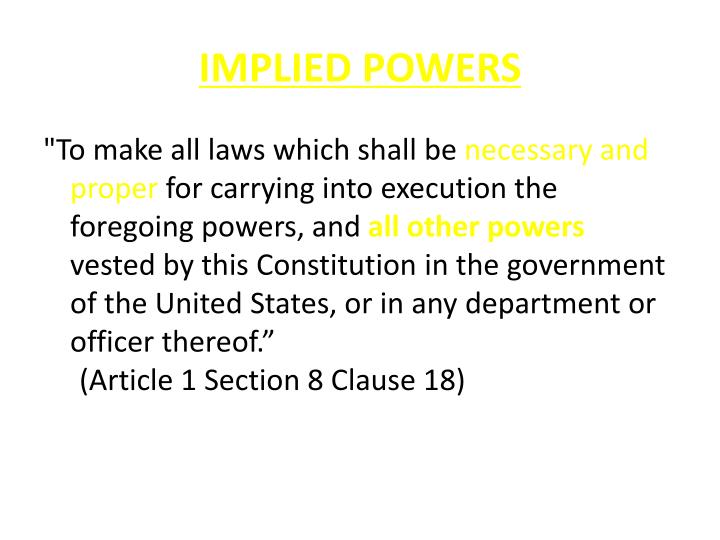 IMPLIED POWERS

"To make all laws which shall be necessary and proper for carrying into execution the foregoing powers, and all other powers vested by this Constitution in the government of the United States, or in any department or officer thereof."

(Article 1 Section 8 Clause 18)